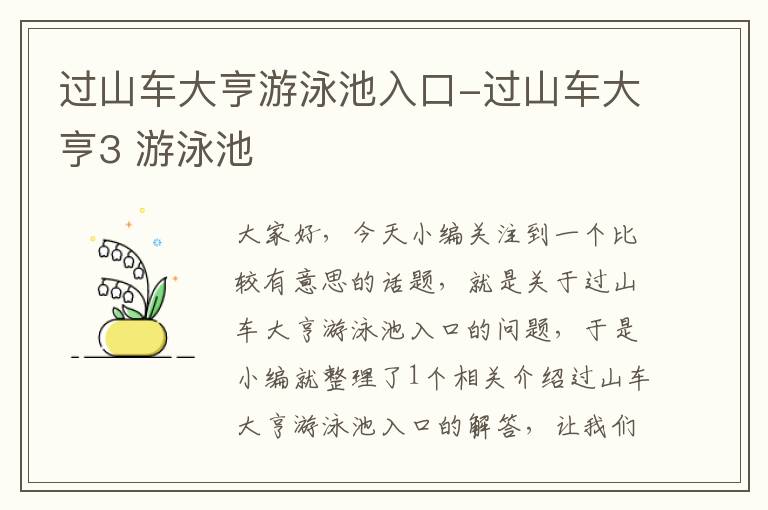 过山车大亨游泳池入口-过山车大亨3 游泳池

大家好，今天小编关注到一个比较有意思的话题，就是关于过山车大亨游泳池入口的问题，于是小编就整理了1个相关介绍过山车大亨游泳池入口的解答，让我们